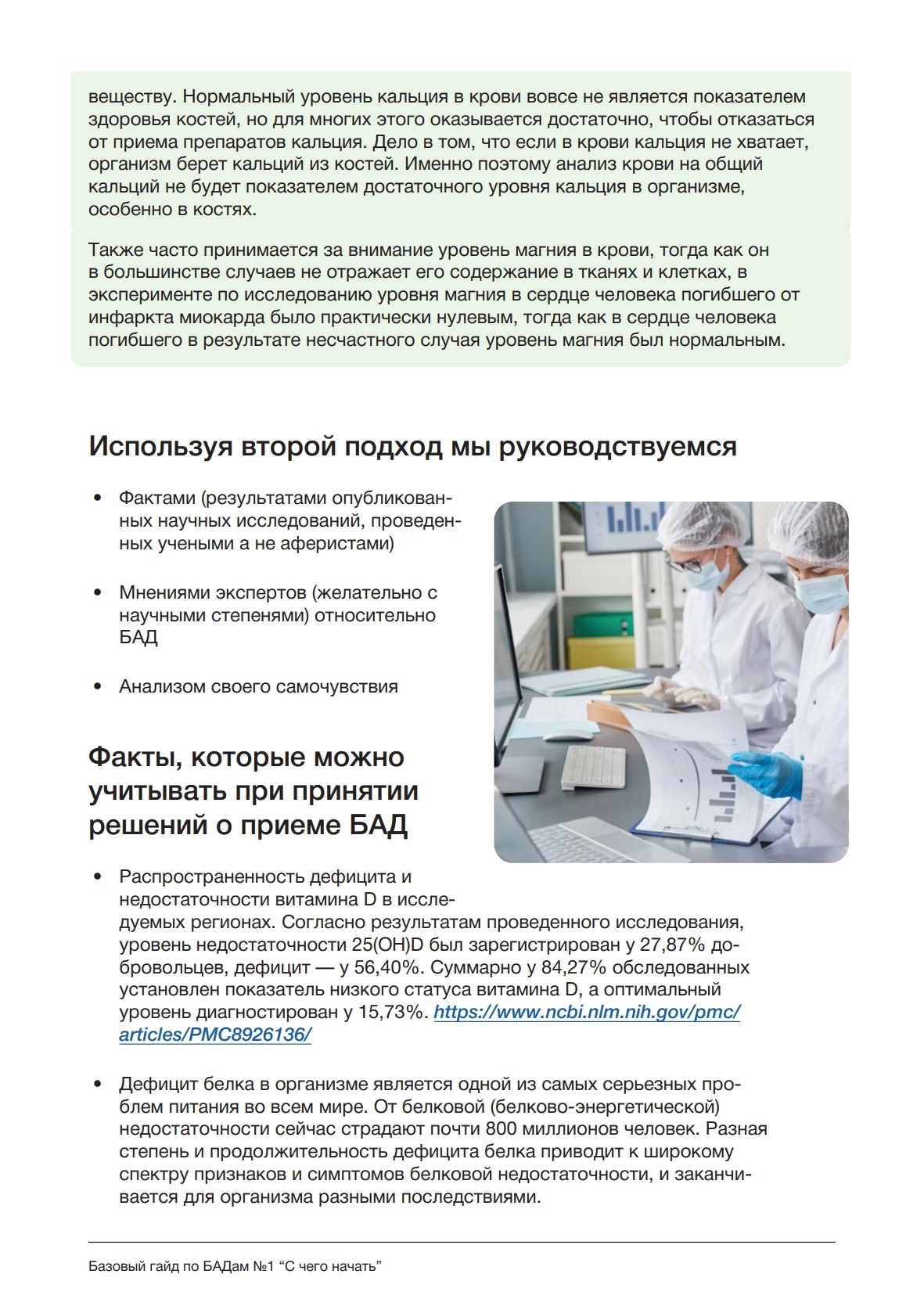 веществу. Нормальный уровень кальция в крови вовсе не является показателем здоровья костей, но для многих этого оказывается достаточно, чтобы отказаться от приема препаратов кальция. Дело в том, что если в крови кальция не хватает, организм берет кальций из костей. Именно поэтому анализ крови на общий кальций не будет показателем достаточного уровня кальция в организме, особенно в костях.

Также часто принимается за внимание уровень магния в крови, тогда как он в большинстве случаев не отражает его содержание в тканях и клетках, в эксперименте по исследованию уровня магния в сердце человека погибшего от инфаркта миокарда было практически нулевым, тогда как в сердце человека погибшего в результате несчастного случая уровень магния был нормальным.

Используя второй подход мы руководствуемся

• Фактами (результатами опубликованных научных исследований, проведенных учеными а не аферистами)

• Мнениями экспертов (желательно с научными степенями) относительно БАД

• Анализом своего самочувствия

Факты, которые можно учитывать при принятии решений о приеме БАД

• Распространенность дефицита и недостаточности витамина D в исследуемых регионах. Согласно результатам проведенного исследования, уровень недостаточности 25(OH)D был зарегистрирован у 27,87% добровольцев, дефицит — у 56,40%. Суммарно у 84,27% обследованных установлен показатель низкого статуса витамина D, а оптимальный уровень диагностирован у 15,73%. https://www.ncbi.nlm.nih.gov/pmc/articles/PMC8926136/

• Дефицит белка в организме является одной из самых серьезных проблем питания во всем мире. От белковой (белково-энергетической) недостаточности сейчас страдают почти 800 миллионов человек. Разная степень и продолжительность дефицита белка приводит к широкому спектру признаков и симптомов белковой недостаточности, и заканчивается для организма разными последствиями.

Базовый гайд по БАДам №1 “С чего начать”